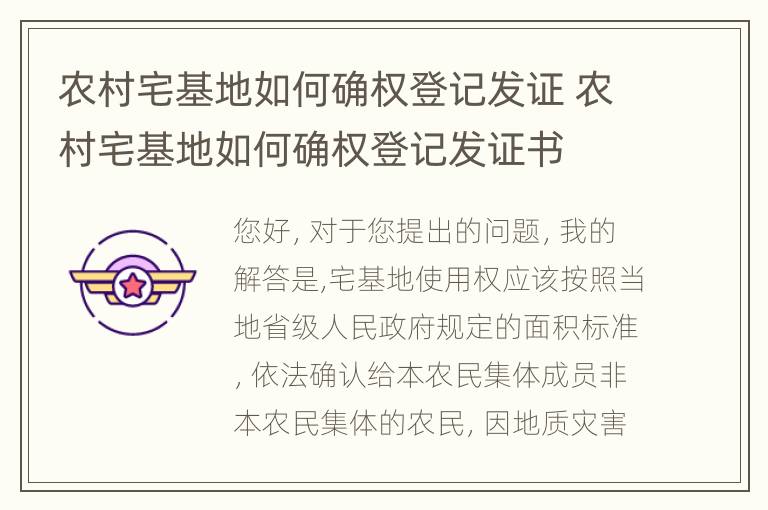 农村宅基地如何确权登记发证 农村宅基地如何确权登记发证书

您好, 对于您提出的问题, 我的解答是,宅基地使用权应该按照当地省级人民政府规定的面积标准, 依法确认给本农民集体成员非本农民集体的农民, 因地质灾害